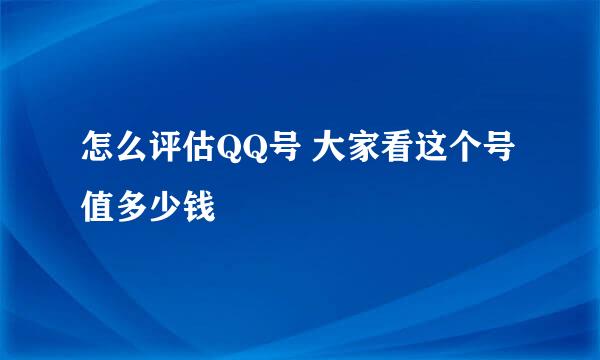 怎么评估QQ号 大家看这个号值多少钱